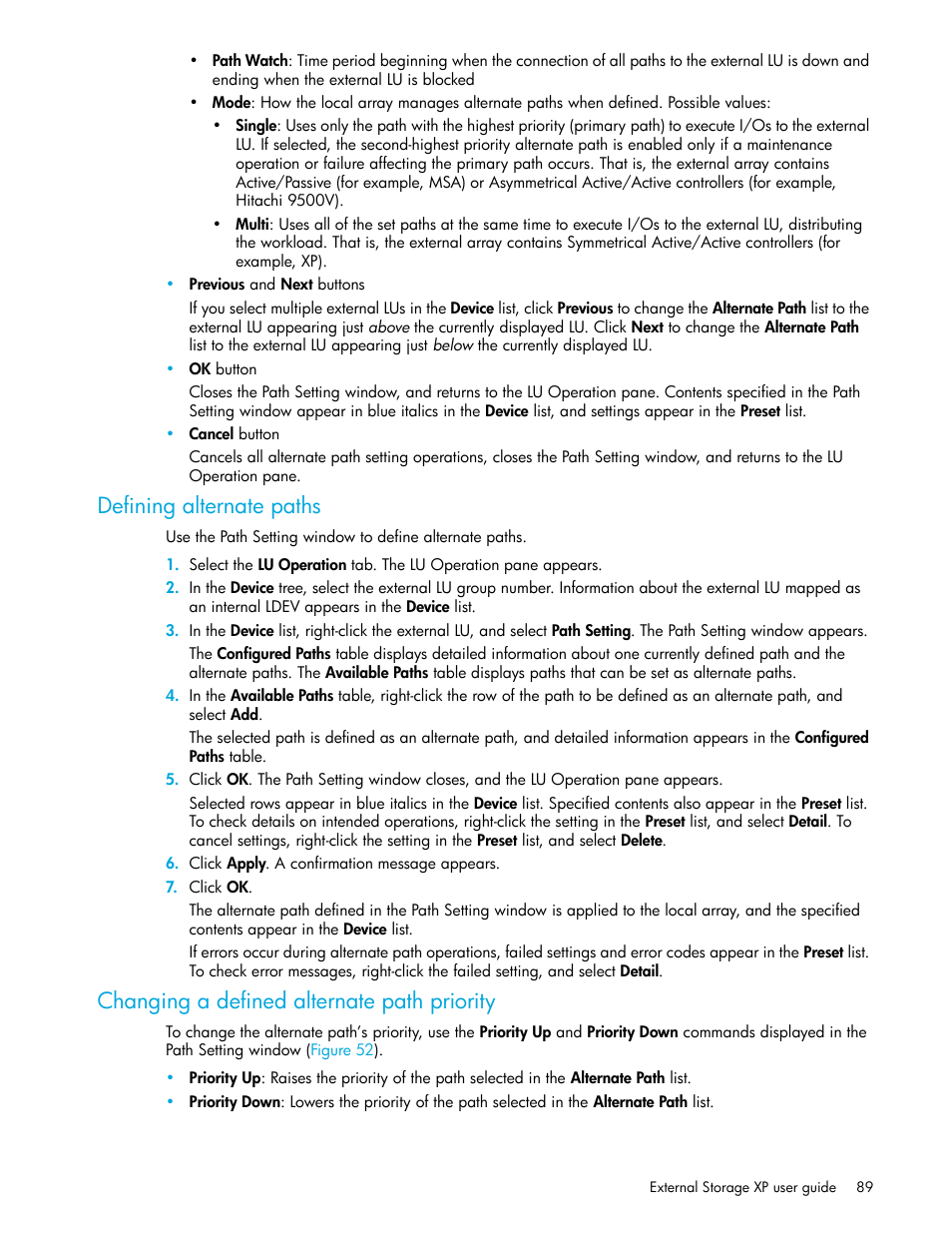 • Path Watch: Time period beginning when the connection of all paths to the external LU is down and ending when the external LU is blocked

• Mode: How the local array manages alternate paths when defined. Possible values:

• Single: Uses only the path with the highest priority (primary path) to execute I/Os to the external LU. If selected, the second-highest priority alternate path is enabled only if a maintenance operation or failure affecting the primary path occurs. That is, the external array contains Active/Passive (for example, MSA) or Asymmetrical Active/Active controllers (for example, Hitachi 9500V).

• Multi: Uses all of the set paths at the same time to execute I/Os to the external LU, distributing the workload. That is, the external array contains Symmetrical Active/Active controllers (for example, XP).

• Previous and Next buttons

If you select multiple external LUs in the Device list, click Previous to change the Alternate Path list to the external LU appearing just above the currently displayed LU. Click Next to change the Alternate Path list to the external LU appearing just below the currently displayed LU.

• OK button

Closes the Path Setting window, and returns to the LU Operation pane. Contents specified in the Path Setting window appear in blue italics in the Device list, and settings appear in the Preset list.

• Cancel button

Cancels all alternate path setting operations, closes the Path Setting window, and returns to the LU Operation pane.

Defining alternate paths

Use the Path Setting window to define alternate paths.

1. Select the LU Operation tab. The LU Operation pane appears.

2. In the Device tree, select the external LU group number. Information about the external LU mapped as an internal LDEV appears in the Device list.

3. In the Device list, right-click the external LU, and select Path Setting. The Path Setting window appears.

The Configured Paths table displays detailed information about one currently defined path and the alternate paths. The Available Paths table displays paths that can be set as alternate paths.

4. In the Available Paths table, right-click the row of the path to be defined as an alternate path, and select Add.

The selected path is defined as an alternate path, and detailed information appears in the Configured Paths table.

5. Click OK. The Path Setting window closes, and the LU Operation pane appears.

Selected rows appear in blue italics in the Device list. Specified contents also appear in the Preset list. To check details on intended operations, right-click the setting in the Preset list, and select Detail. To cancel settings, right-click the setting in the Preset list, and select Delete.

6. Click Apply. A confirmation message appears.

7. Click OK.

The alternate path defined in the Path Setting window is applied to the local array, and the specified contents appear in the Device list.

If errors occur during alternate path operations, failed settings and error codes appear in the Preset list. To check error messages, right-click the failed setting, and select Detail.

Changing a defined alternate path priority

To change the alternate path's priority, use the Priority Up and Priority Down commands displayed in the Path Setting window (Figure 52).

• Priority Up: Raises the priority of the path selected in the Alternate Path list.

• Priority Down: Lowers the priority of the path selected in the Alternate Path list.

External Storage XP user guide 89